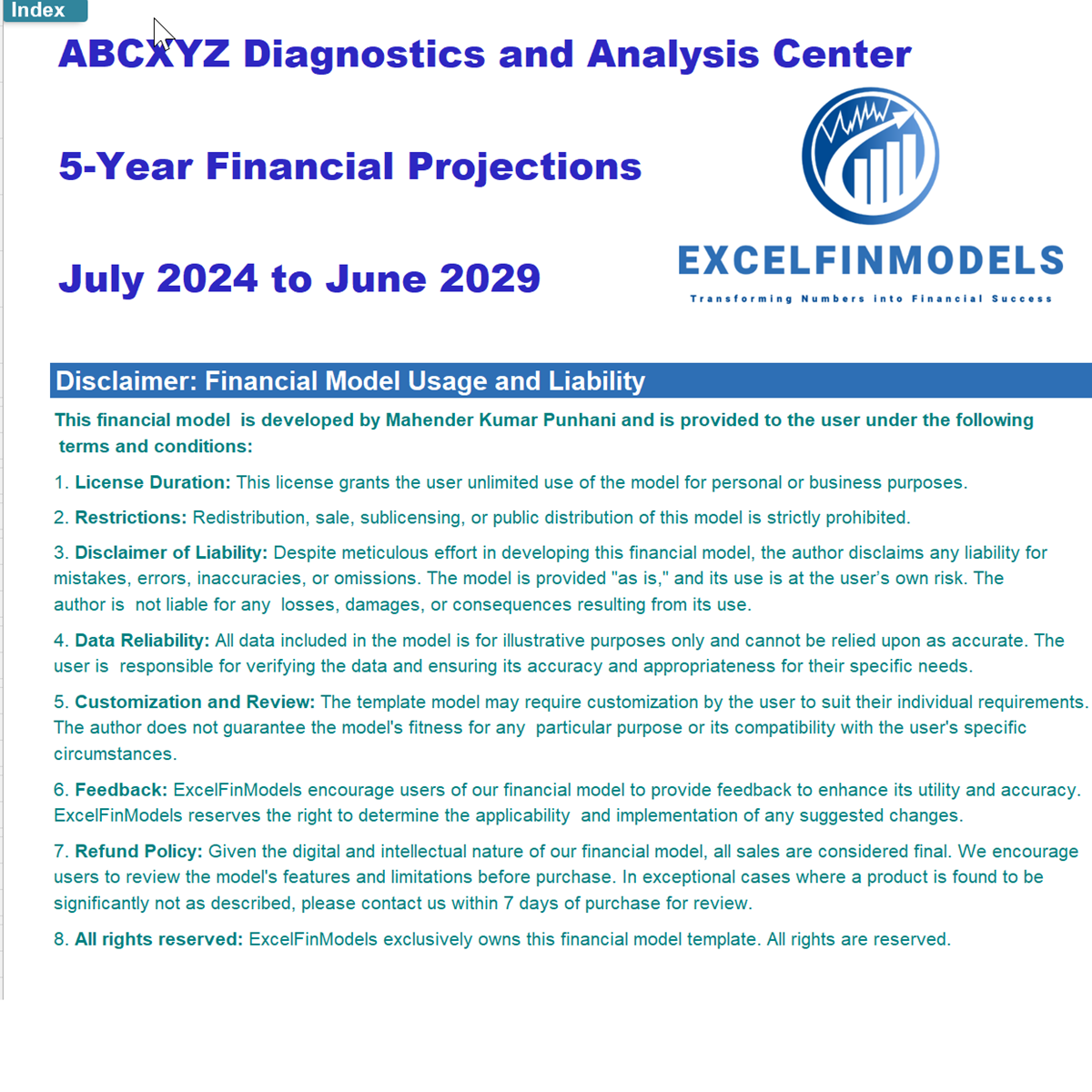 Index

ABCXYZ Diagnostics and Analysis Center

5-Year Financial Projections

July 2024 to June 2029

EXCELFINMODELS
Transforming Numbers into Financial Success

Disclaimer: Financial Model Usage and Liability

This financial model is developed by Mahender Kumar Punhani and is provided to the user under the following terms and conditions:

1. License Duration: This license grants the user unlimited use of the model for personal or business purposes.

2. Restrictions: Redistribution, sale, sublicensing, or public distribution of this model is strictly prohibited.

3. Disclaimer of Liability: Despite meticulous effort in developing this financial model, the author disclaims any liability for mistakes, errors, inaccuracies, or omissions. The model is provided "as is," and its use is at the user's own risk. The author is not liable for any losses, damages, or consequences resulting from its use.

4. Data Reliability: All data included in the model is for illustrative purposes only and cannot be relied upon as accurate. The user is responsible for verifying the data and ensuring its accuracy and appropriateness for their specific needs.

5. Customization and Review: The template model may require customization by the user to suit their individual requirements. The author does not guarantee the model's fitness for any particular purpose or its compatibility with the user's specific circumstances.

6. Feedback: ExcelFinModels encourage users of our financial model to provide feedback to enhance its utility and accuracy. ExcelFinModels reserves the right to determine the applicability and implementation of any suggested changes.

7. Refund Policy: Given the digital and intellectual nature of our financial model, all sales are considered final. We encourage users to review the model's features and limitations before purchase. In exceptional cases where a product is found to be significantly not as described, please contact us within 7 days of purchase for review.

8. All rights reserved: ExcelFinModels exclusively owns this financial model template. All rights are reserved.